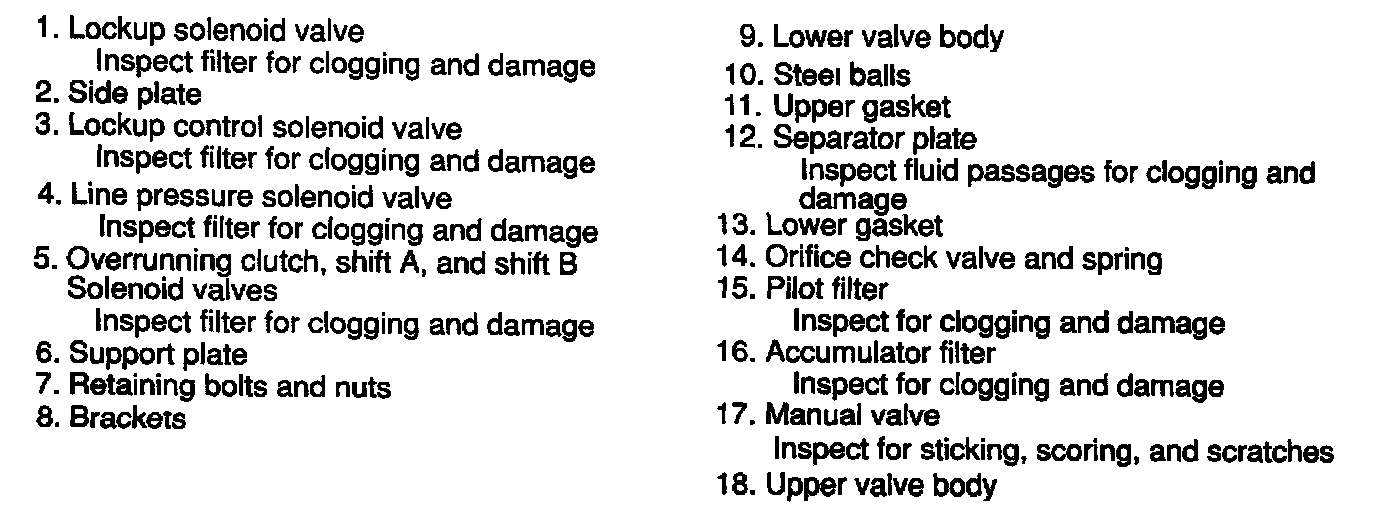 1. Lockup solenoid valve
Inspect filter for clogging and damage
2. Side plate
3. Lockup control solenoid valve
Inspect filter for clogging and damage
4. Line pressure solenoid valve
Inspect filter for clogging and damage
5. Overrunning clutch, shift A, and shift B Solenoid valves
Inspect filter for clogging and damage
6. Support plate
7. Retaining bolts and nuts
8. Brackets

9. Lower valve body
10. Steel balls
11. Upper gasket
12. Separator plate
Inspect fluid passages for clogging and damage
13. Lower gasket
14. Orifice check valve and spring
15. Pilot filter
Inspect for clogging and damage
16. Accumulator filter
Inspect for clogging and damage
17. Manual valve
Inspect for sticking, scoring, and scratches
18. Upper valve body